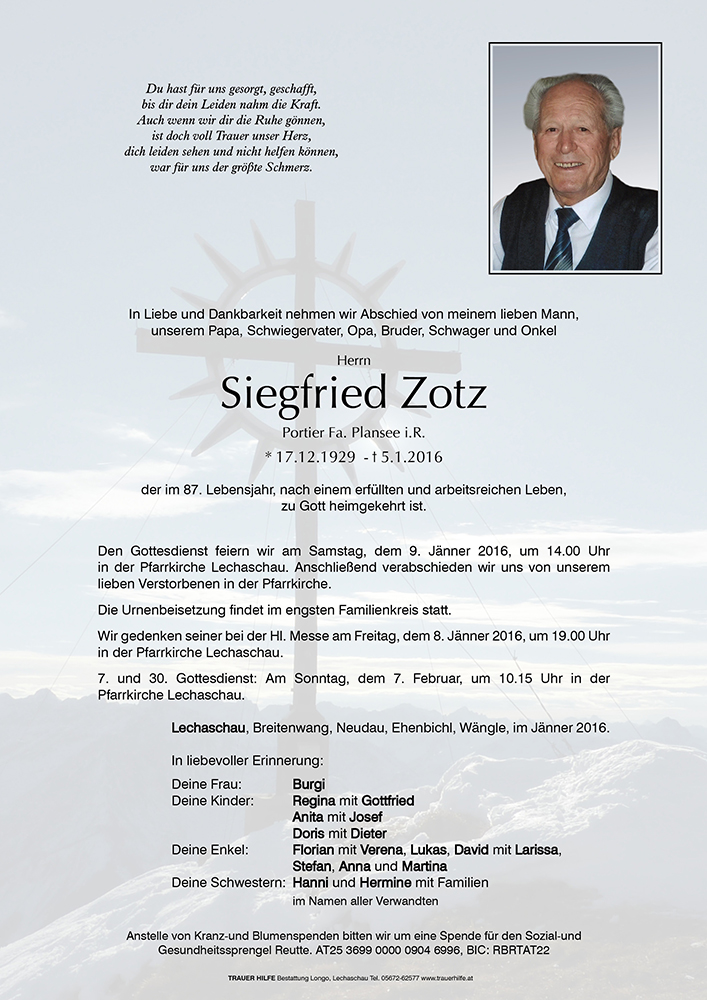 Du hast für uns gesorgt, geschafft,
bis dir dein Leiden nahm die Kraft.
Auch wenn wir dir die Ruhe gönnen,
ist doch voll Trauer unser Herz,
dich leiden sehen und nicht helfen können,
war für uns der größte Schmerz.

In Liebe und Dankbarkeit nehmen wir Abschied von meinem lieben Mann, unserem Papa, Schwiegervater, Opa, Bruder, Schwager und Onkel

Herrn

Siegfried Zotz

Portier Fa. Plansee i.R.

* 17.12.1929 - † 5.1.2016

der im 87. Lebensjahr, nach einem erfüllten und arbeitsreichen Leben, zu Gott heimgekehrt ist.

Den Gottesdienst feiern wir am Samstag, dem 9. Jänner 2016, um 14.00 Uhr in der Pfarrkirche Lechaschau. Anschließend verabschieden wir uns von unserem lieben Verstorbenen in der Pfarrkirche.

Die Urnenbeisetzung findet im engsten Familienkreis statt.

Wir gedenken seiner bei der Hl. Messe am Freitag, dem 8. Jänner 2016, um 19.00 Uhr in der Pfarrkirche Lechaschau.

7. und 30. Gottesdienst: Am Sonntag, dem 7. Februar, um 10.15 Uhr in der Pfarrkirche Lechaschau.

Lechaschau, Breitenwang, Neudau, Ehenbichl, Wängle, im Jänner 2016.

In liebevoller Erinnerung:

Deine Frau: Burgi
Deine Kinder: Regina mit Gottfried
Anita mit Josef
Doris mit Dieter
Deine Enkel: Florian mit Verena, Lukas, David mit Larissa, Stefan, Anna und Martina
Deine Schwestern: Hanni und Hermine mit Familien
im Namen aller Verwandten

Anstelle von Kranz-und Blumenspenden bitten wir um eine Spende für den Sozial-und Gesundheitssprengel Reutte. AT25 3699 0000 0904 6996, BIC: RBRTAT22

TRAUER HILFE Bestattung Longo, Lechaschau Tel. 05672-62577 www.trauerhilfe.at